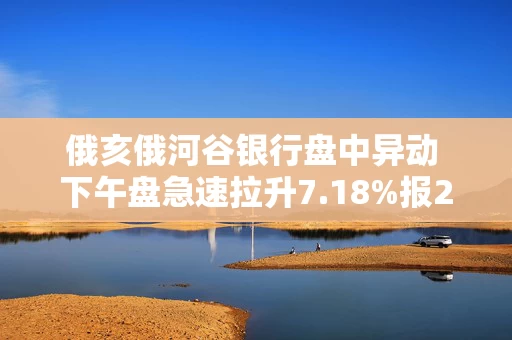 俄亥俄河谷银行盘中异动
下午盘急速拉升7.18%报2